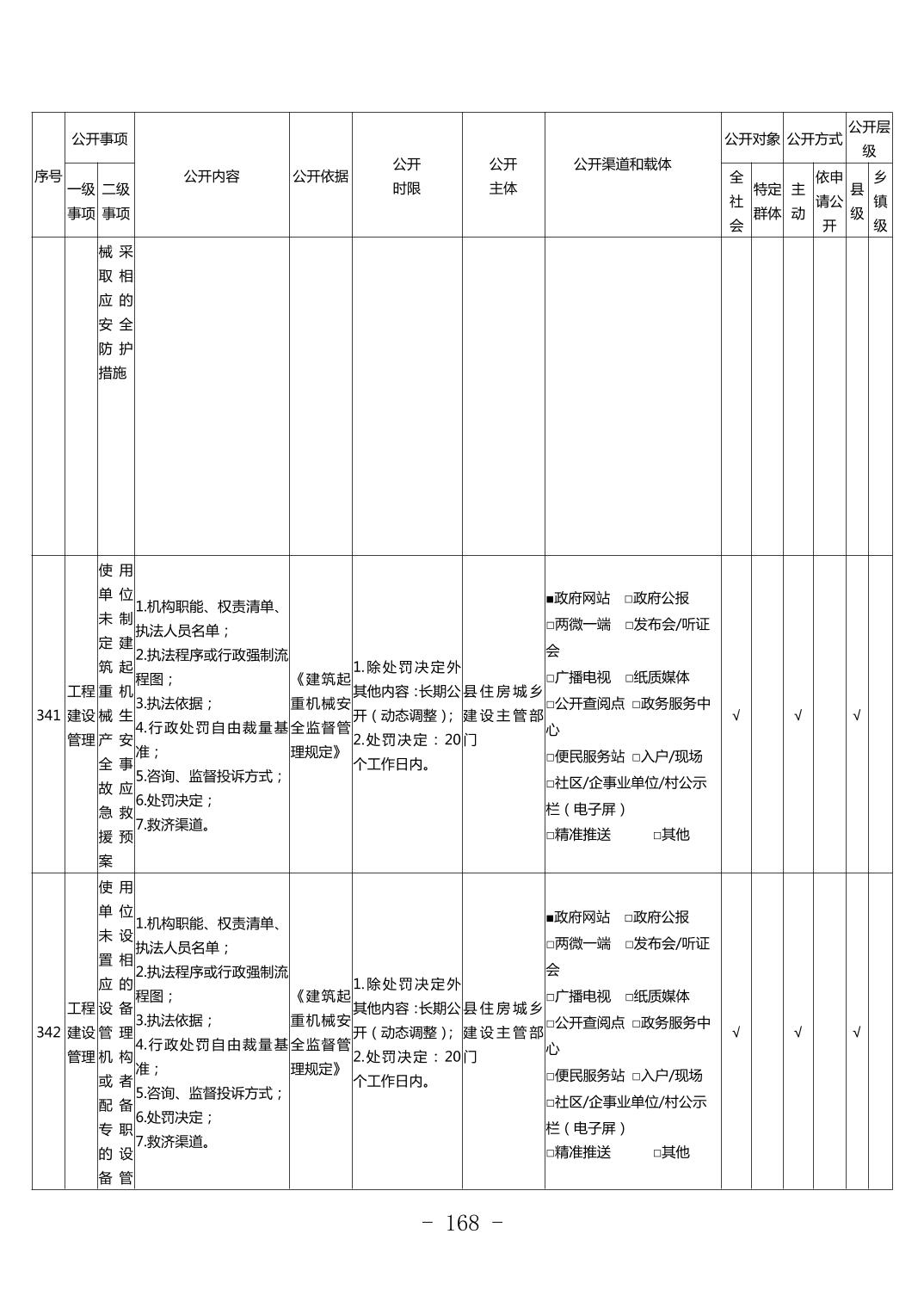 | 序号 | 公开事项 一级事项 | 公开事项 二级事项 | 公开内容 | 公开依据 | 公开时限 | 公开主体 | 公开渠道和载体 | 公开对象 全社会 | 公开对象 特定群体 | 公开方式 主动 | 公开方式 依申请公开 | 公开层级 县级 | 公开层级 乡镇级 |
|---|---|---|---|---|---|---|---|---|---|---|---|---|---|
| | | 械采取相应的安全防护措施 | | | | | | | | | | | |
| 341 | 工程建设管理 | 使用单位未制定建筑起重机械生产安全事故应急救援预案 | 1.机构职能、权责清单、执法人员名单；2.执法程序或行政强制流程图；3.执法依据；4.行政处罚自由裁量基准；5.咨询、监督投诉方式；6.处罚决定；7.救济渠道。 | 《建筑起重机械安全监督管理规定》 | 1.除处罚决定外其他内容：长期公开（动态调整）；2.处罚决定：20个工作日内。 | 县住房城乡建设主管部门 | ■政府网站 □政府公报 □两微一端 □发布会/听证会 □广播电视 □纸质媒体 □公开查阅点 □政务服务中心 □便民服务站 □入户/现场 □社区/企事业单位/村公示栏（电子屏） □精准推送 □其他 | √ | | √ | | √ | |
| 342 | 工程建设管理 | 使用单位未设置相应的设备管理机构或者配备专职的设备管 | 1.机构职能、权责清单、执法人员名单；2.执法程序或行政强制流程图；3.执法依据；4.行政处罚自由裁量基准；5.咨询、监督投诉方式；6.处罚决定；7.救济渠道。 | 《建筑起重机械安全监督管理规定》 | 1.除处罚决定外其他内容：长期公开（动态调整）；2.处罚决定：20个工作日内。 | 县住房城乡建设主管部门 | ■政府网站 □政府公报 □两微一端 □发布会/听证会 □广播电视 □纸质媒体 □公开查阅点 □政务服务中心 □便民服务站 □入户/现场 □社区/企事业单位/村公示栏（电子屏） □精准推送 □其他 | √ | | √ | | √ | |

- 168 -